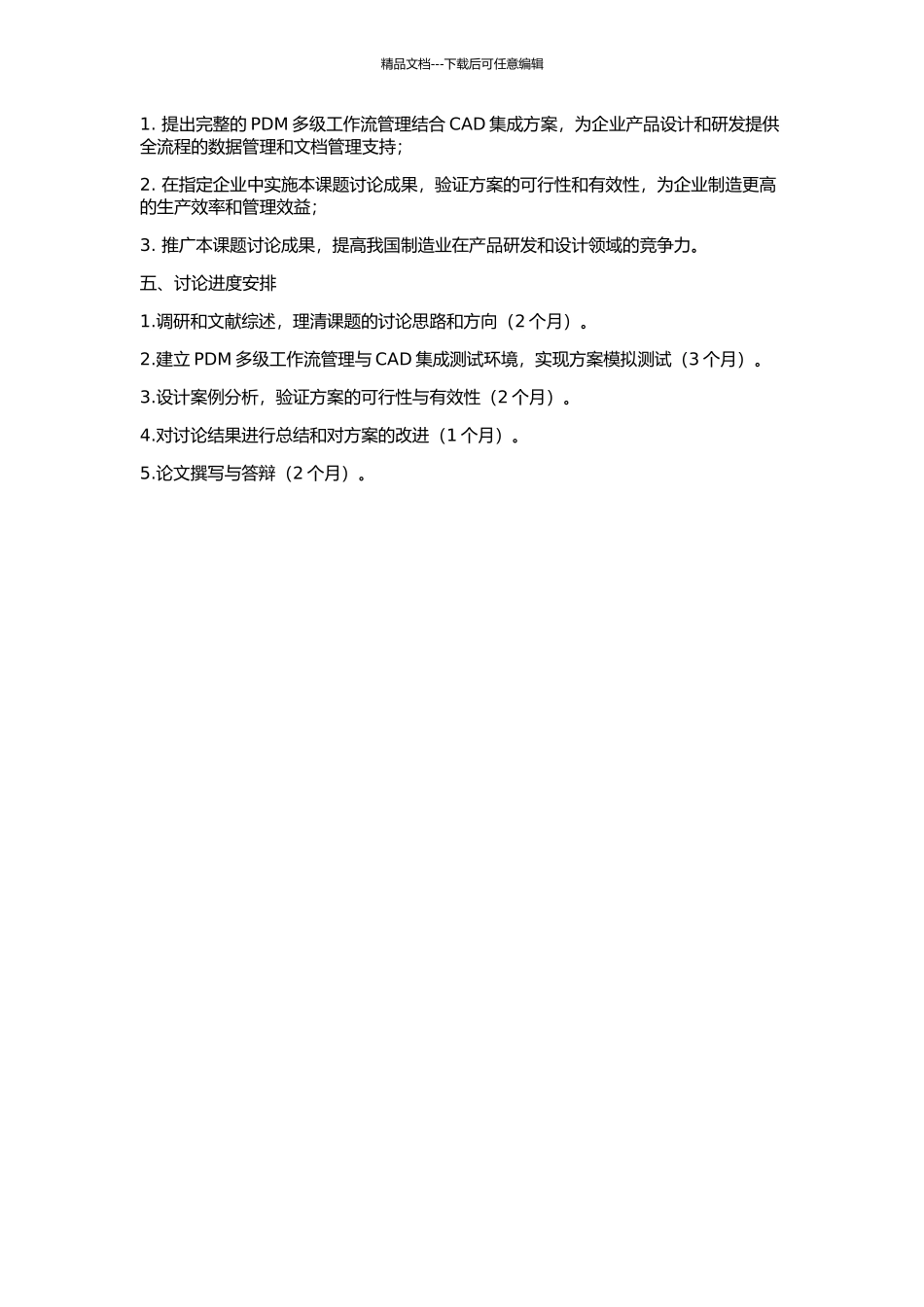 精品文档---下载后可任意编辑

1. 提出完整的 PDM 多级工作流管理结合 CAD 集成方案，为企业产品设计和研发提供全流程的数据管理和文档管理支持；

2. 在指定企业中实施本课题讨论成果，验证方案的可行性和有效性，为企业制造更高的生产效率和管理效益；

3. 推广本课题讨论成果，提高我国制造业在产品研发和设计领域的竞争力。

五、讨论进度安排

1.调研和文献综述，理清课题的讨论思路和方向（2 个月）。

2.建立 PDM 多级工作流管理与 CAD 集成测试环境，实现方案模拟测试（3 个月）。

3.设计案例分析，验证方案的可行性与有效性（2 个月）。

4.对讨论结果进行总结和对方案的改进（1 个月）。

5.论文撰写与答辩（2 个月）。